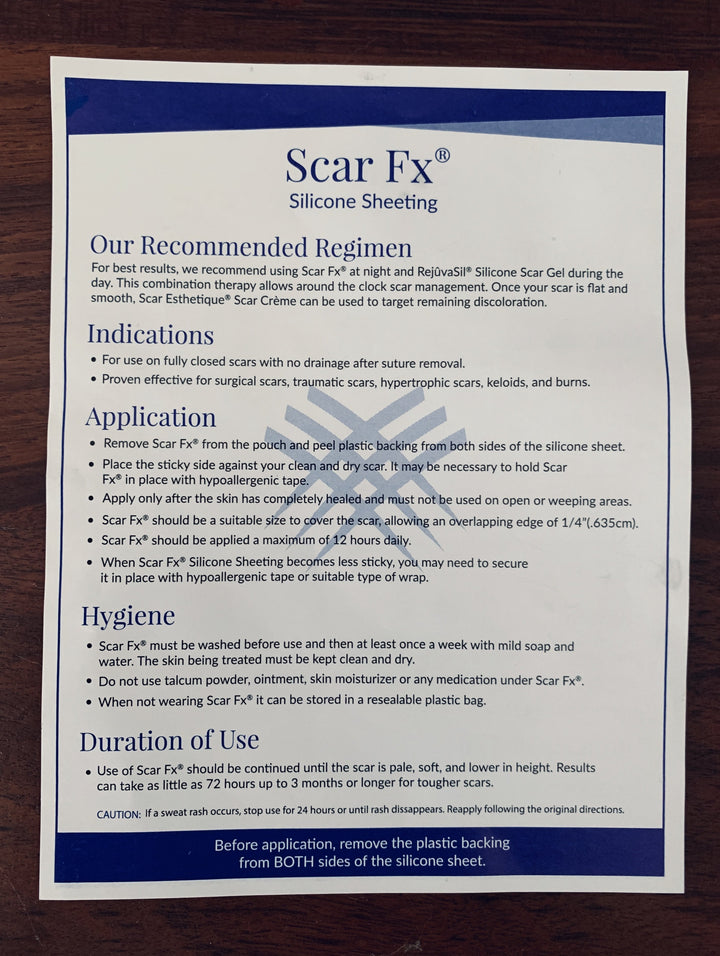 Scar Fx®
Silicone Sheeting

Our Recommended Regimen

For best results, we recommend using Scar Fx® at night and RejûvaSil® Silicone Scar Gel during the day. This combination therapy allows around the clock scar management. Once your scar is flat and smooth, Scar Esthetique® Scar Crème can be used to target remaining discoloration.

Indications

• For use on fully closed scars with no drainage after suture removal.
• Proven effective for surgical scars, traumatic scars, hypertrophic scars, keloids, and burns.

Application

• Remove Scar Fx® from the pouch and peel plastic backing from both sides of the silicone sheet.
• Place the sticky side against your clean and dry scar. It may be necessary to hold Scar Fx® in place with hypoallergenic tape.
• Apply only after the skin has completely healed and must not be used on open or weeping areas.
• Scar Fx® should be a suitable size to cover the scar, allowing an overlapping edge of 1/4"(.635cm).
• Scar Fx® should be applied a maximum of 12 hours daily.
• When Scar Fx® Silicone Sheeting becomes less sticky, you may need to secure it in place with hypoallergenic tape or suitable type of wrap.

Hygiene

• Scar Fx® must be washed before use and then at least once a week with mild soap and water. The skin being treated must be kept clean and dry.
• Do not use talcum powder, ointment, skin moisturizer or any medication under Scar Fx®.
• When not wearing Scar Fx® it can be stored in a resealable plastic bag.

Duration of Use

• Use of Scar Fx® should be continued until the scar is pale, soft, and lower in height. Results can take as little as 72 hours up to 3 months or longer for tougher scars.

CAUTION: If a sweat rash occurs, stop use for 24 hours or until rash dissappears. Reapply following the original directions.

Before application, remove the plastic backing from BOTH sides of the silicone sheet.